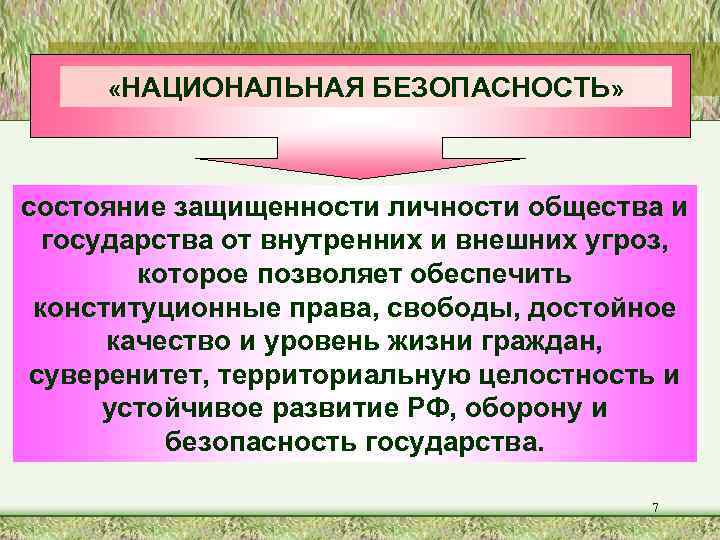 «НАЦИОНАЛЬНАЯ БЕЗОПАСНОСТЬ»

состояние защищенности личности общества и государства от внутренних и внешних угроз, которое позволяет обеспечить конституционные права, свободы, достойное качество и уровень жизни граждан, суверенитет, территориальную целостность и устойчивое развитие РФ, оборону и безопасность государства.

7